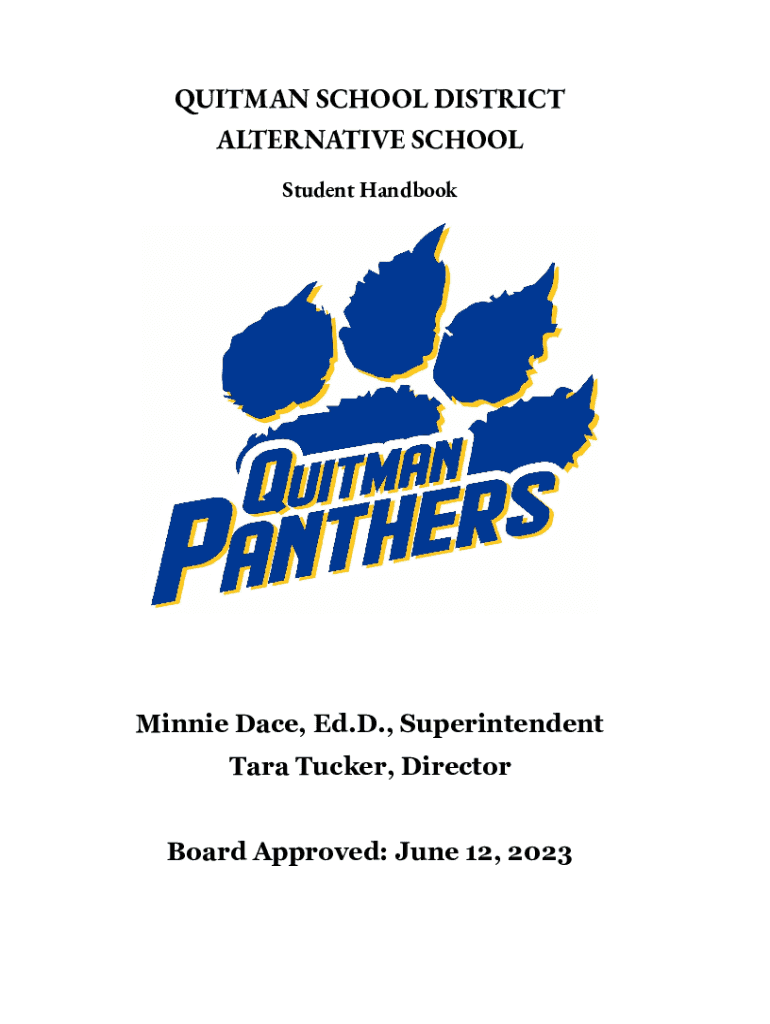 QUITMAN SCHOOL DISTRICT
ALTERNATIVE SCHOOL

Student Handbook

QUITMAN
PANTHERS

Minnie Dace, Ed.D., Superintendent
Tara Tucker, Director

Board Approved: June 12, 2023